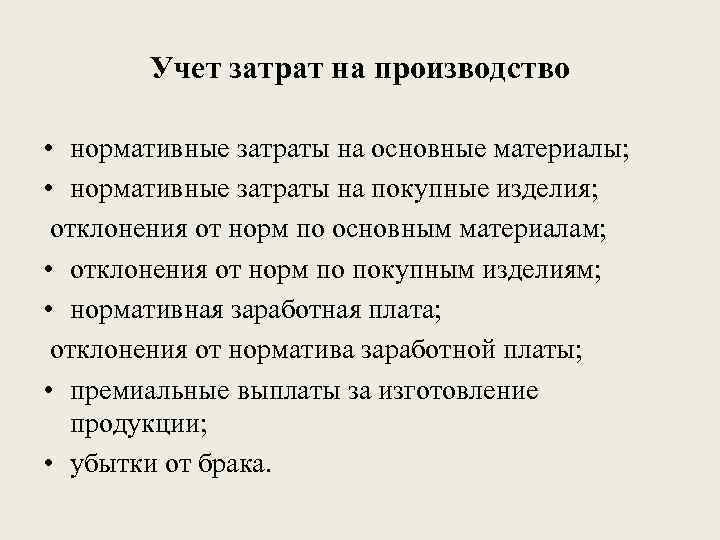 Учет затрат на производство

• нормативные затраты на основные материалы;
• нормативные затраты на покупные изделия;
отклонения от норм по основным материалам;
• отклонения от норм по покупным изделиям;
• нормативная заработная плата;
отклонения от норматива заработной платы;
• премиальные выплаты за изготовление продукции;
• убытки от брака.